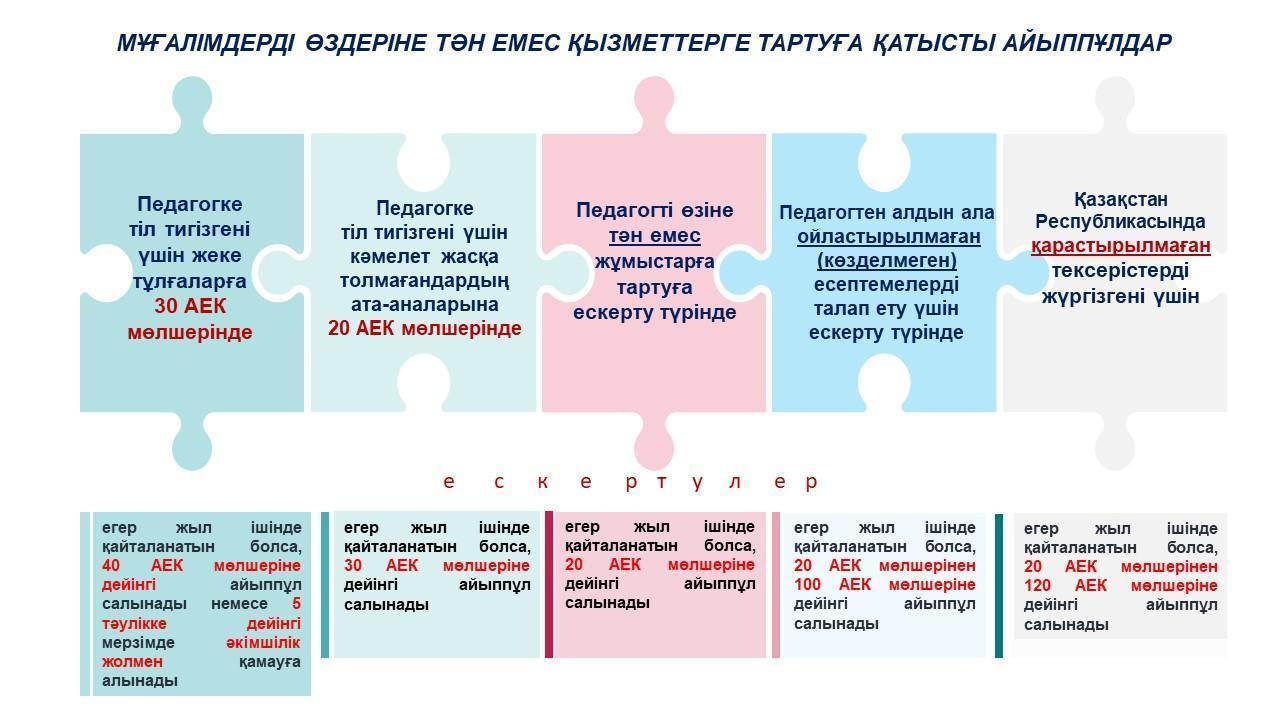 МҰҒАЛІМДЕРДІ ӨЗДЕРІНЕ ТӘН ЕМЕС ҚЫЗМЕТТЕРГЕ ТАРТУҒА ҚАТЫСТЫ АЙЫППҰЛДАР

Педагогке тіл тигізгені үшін жеке тұлғаларға 30 АЕК мөлшерінде

Педагогке тіл тигізгені үшін кәмелет жасқа толмағандардың ата-аналарына 20 АЕК мөлшерінде

Педагогті өзіне тән емес жұмыстарға тартуға ескерту түрінде

Педагогтен алдын ала ойластырылмаған (көзделмеген) есептемелерді талап ету үшін ескерту түрінде

Қазақстан Республикасында қарастырылмаған тексерістерді жүргізгені үшін

ескертулер

егер жыл ішінде қайталанатын болса, 40 АЕК мөлшеріне дейінгі айыппұл салынады немесе 5 тәулікке дейінгі мерзімде әкімшілік жолмен қамауға алынады

егер жыл ішінде қайталанатын болса, 30 АЕК мөлшеріне дейінгі айыппұл салынады

егер жыл ішінде қайталанатын болса, 20 АЕК мөлшеріне дейінгі айыппұл салынады

егер жыл ішінде қайталанатын болса, 20 АЕК мөлшерінен 100 АЕК мөлшеріне дейінгі айыппұл салынады

егер жыл ішінде қайталанатын болса, 20 АЕК мөлшерінен 120 АЕК мөлшеріне дейінгі айыппұл салынады